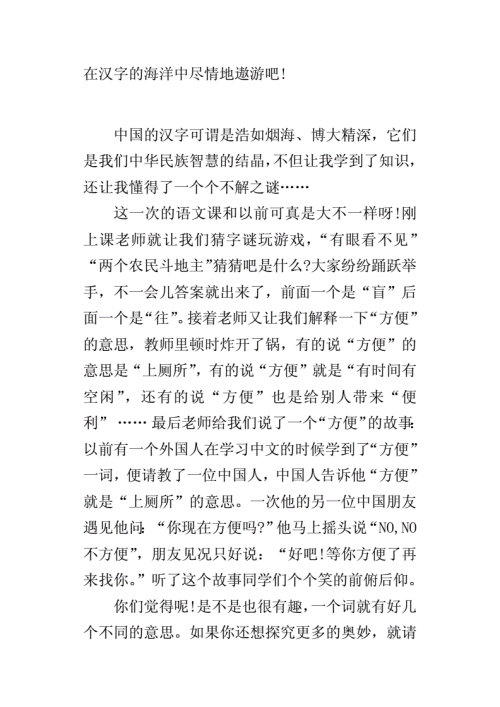 在汉字的海洋中尽情地遨游吧!

中国的汉字可谓是浩如烟海、博大精深，它们是我们中华民族智慧的结晶，不但让我学到了知识，还让我懂得了一个个不解之谜……

这一次的语文课和以前可真是大不一样呀!刚上课老师就让我们猜字谜玩游戏，“有眼看不见”“两个农民斗地主”猜猜吧是什么?大家纷纷踊跃举手，不一会儿答案就出来了，前面一个是“盲”后面一个是“往”。接着老师又让我们解释一下“方便”的意思，教师里顿时炸开了锅，有的说“方便”的意思是“上厕所”，有的说“方便”就是“有时间有空闲”，还有的说“方便”也是给别人带来“便利”……最后老师给我们说了一个“方便”的故事:以前有一个外国人在学习中文的时候学到了“方便”一词，便请教了一位中国人，中国人告诉他“方便”就是“上厕所”的意思。一次他的另一位中国朋友遇见他问:“你现在方便吗?”他马上摇头说“NO,NO不方便”，朋友见况只好说:“好吧!等你方便了再来找你。”听了这个故事同学们个个笑的前俯后仰。

你们觉得呢!是不是也很有趣，一个词就有好几个不同的意思。如果你还想探究更多的奥妙，就请